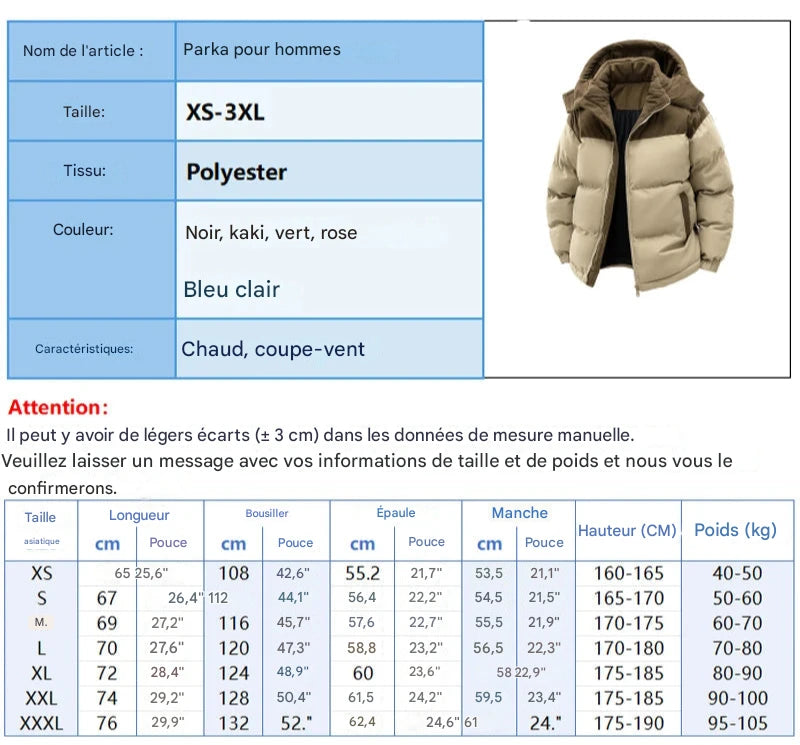 | Nom de l'article : | Parka pour hommes |
|---|---|
| Taille: | XS-3XL |
| Tissu: | Polyester |
| Couleur: | Noir, kaki, vert, rose Bleu clair |
| Caractéristiques: | Chaud, coupe-vent |

Attention:
Il peut y avoir de légers écarts (± 3 cm) dans les données de mesure manuelle.
Veuillez laisser un message avec vos informations de taille et de poids et nous vous le confirmerons.

| Taille asiatique | Longueur cm | Longueur Pouce | Bousiller cm | Bousiller Pouce | Épaule cm | Épaule Pouce | Manche cm | Manche Pouce | Hauteur (CM) | Poids (kg) |
|---|---|---|---|---|---|---|---|---|---|---|
| XS | 65 | 25,6" | 108 | 42,6" | 55.2 | 21,7" | 53,5 | 21,1" | 160-165 | 40-50 |
| S | 67 | 26,4" | 112 | 44,1" | 56,4 | 22,2" | 54,5 | 21,5" | 165-170 | 50-60 |
| M. | 69 | 27,2" | 116 | 45,7" | 57,6 | 22,7" | 55,5 | 21,9" | 170-175 | 60-70 |
| L | 70 | 27,6" | 120 | 47,3" | 58,8 | 23,2" | 56,5 | 22,3" | 170-180 | 70-80 |
| XL | 72 | 28,4" | 124 | 48,9" | 60 | 23,6" | 58 | 22,9" | 175-185 | 80-90 |
| XXL | 74 | 29,2" | 128 | 50,4" | 61,5 | 24,2" | 59,5 | 23,4" | 175-185 | 90-100 |
| XXXL | 76 | 29,9" | 132 | 52." | 62,4 | 24,6" | 61 | 24." | 175-190 | 95-105 |